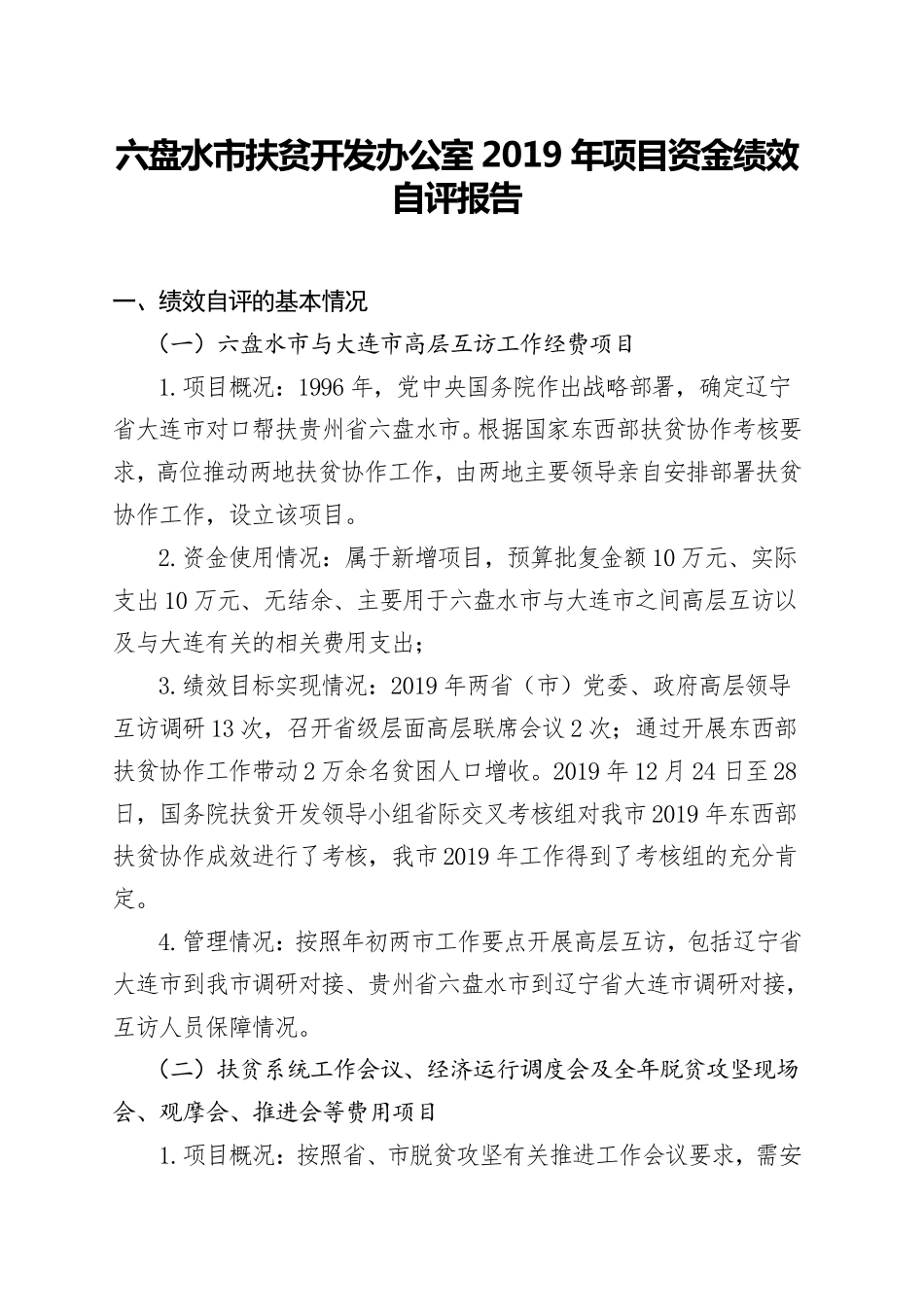 六盘水市扶贫开发办公室 2019 年项目资金绩效自评报告

一、绩效自评的基本情况

（一）六盘水市与大连市高层互访工作经费项目

1.项目概况：1996 年，党中央国务院作出战略部署，确定辽宁省大连市对口帮扶贵州省六盘水市。根据国家东西部扶贫协作考核要求，高位推动两地扶贫协作工作，由两地主要领导亲自安排部署扶贫协作工作，设立该项目。

2.资金使用情况：属于新增项目，预算批复金额 10 万元、实际支出 10 万元、无结余、主要用于六盘水市与大连市之间高层互访以及与大连有关的相关费用支出；

3.绩效目标实现情况：2019 年两省（市）党委、政府高层领导互访调研 13 次，召开省级层面高层联席会议 2 次；通过开展东西部扶贫协作工作带动 2 万余名贫困人口增收。2019 年 12 月 24 日至 28 日，国务院扶贫开发领导小组省际交叉考核组对我市 2019 年东西部扶贫协作成效进行了考核，我市 2019 年工作得到了考核组的充分肯定。

4.管理情况：按照年初两市工作要点开展高层互访，包括辽宁省大连市到我市调研对接、贵州省六盘水市到辽宁省大连市调研对接，互访人员保障情况。

（二）扶贫系统工作会议、经济运行调度会及全年脱贫攻坚现场会、观摩会、推进会等费用项目

1.项目概况：按照省、市脱贫攻坚有关推进工作会议要求，需安